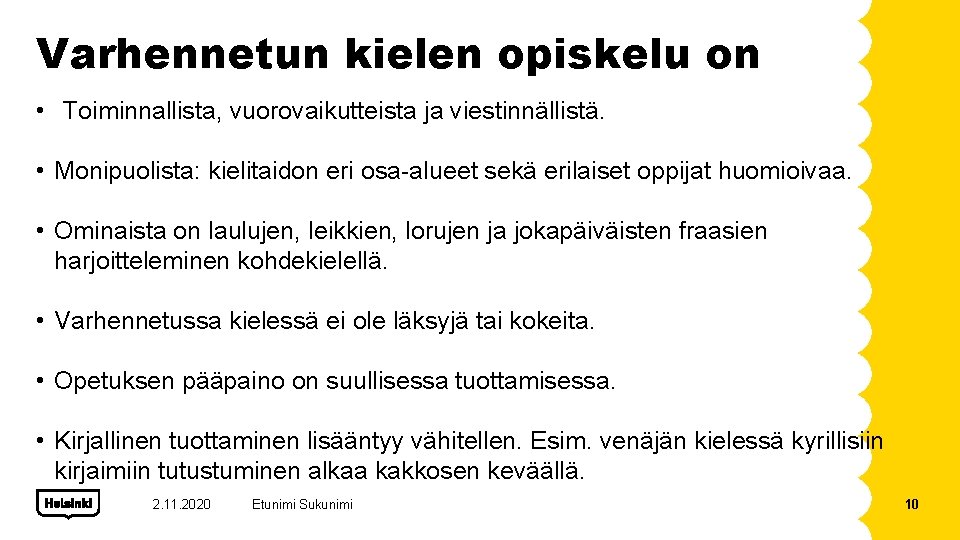 Varhennetun kielen opiskelu on

• Toiminnallista, vuorovaikutteista ja viestinnällistä.

• Monipuolista: kielitaidon eri osa-alueet sekä erilaiset oppijat huomioivaa.

• Ominaista on laulujen, leikkien, lorujen ja jokapäiväisten fraasien harjoitteleminen kohdekielellä.

• Varhennetussa kielessä ei ole läksyjä tai kokeita.

• Opetuksen pääpaino on suullisessa tuottamisessa.

• Kirjallinen tuottaminen lisääntyy vähitellen. Esim. venäjän kielessä kyrillisiin kirjaimiin tutustuminen alkaa kakkosen keväällä.

Helsinki 2.11.2020 Etunimi Sukunimi 10